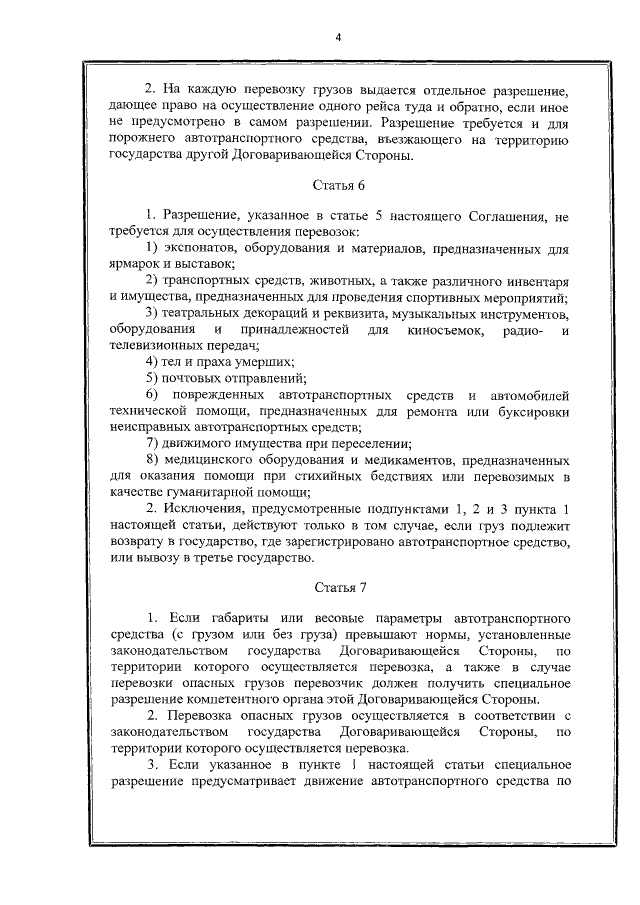 4

2. На каждую перевозку грузов выдается отдельное разрешение, дающее право на осуществление одного рейса туда и обратно, если иное не предусмотрено в самом разрешении. Разрешение требуется и для порожнего автотранспортного средства, въезжающего на территорию государства другой Договаривающейся Стороны.

Статья 6

1. Разрешение, указанное в статье 5 настоящего Соглашения, не требуется для осуществления перевозок:

1) экспонатов, оборудования и материалов, предназначенных для ярмарок и выставок;

2) транспортных средств, животных, а также различного инвентаря и имущества, предназначенных для проведения спортивных мероприятий;

3) театральных декораций и реквизита, музыкальных инструментов, оборудования и принадлежностей для киносъемок, радио- и телевизионных передач;

4) тел и праха умерших;

5) почтовых отправлений;

6) поврежденных автотранспортных средств и автомобилей технической помощи, предназначенных для ремонта или буксировки неисправных автотранспортных средств;

7) движимого имущества при переселении;

8) медицинского оборудования и медикаментов, предназначенных для оказания помощи при стихийных бедствиях или перевозимых в качестве гуманитарной помощи;

2. Исключения, предусмотренные подпунктами 1, 2 и 3 пункта 1 настоящей статьи, действуют только в том случае, если груз подлежит возврату в государство, где зарегистрировано автотранспортное средство, или вывозу в третье государство.

Статья 7

1. Если габариты или весовые параметры автотранспортного средства (с грузом или без груза) превышают нормы, установленные законодательством государства Договаривающейся Стороны, по территории которого осуществляется перевозка, а также в случае перевозки опасных грузов перевозчик должен получить специальное разрешение компетентного органа этой Договаривающейся Стороны.

2. Перевозка опасных грузов осуществляется в соответствии с законодательством государства Договаривающейся Стороны, по территории которого осуществляется перевозка.

3. Если указанное в пункте 1 настоящей статьи специальное разрешение предусматривает движение автотранспортного средства по